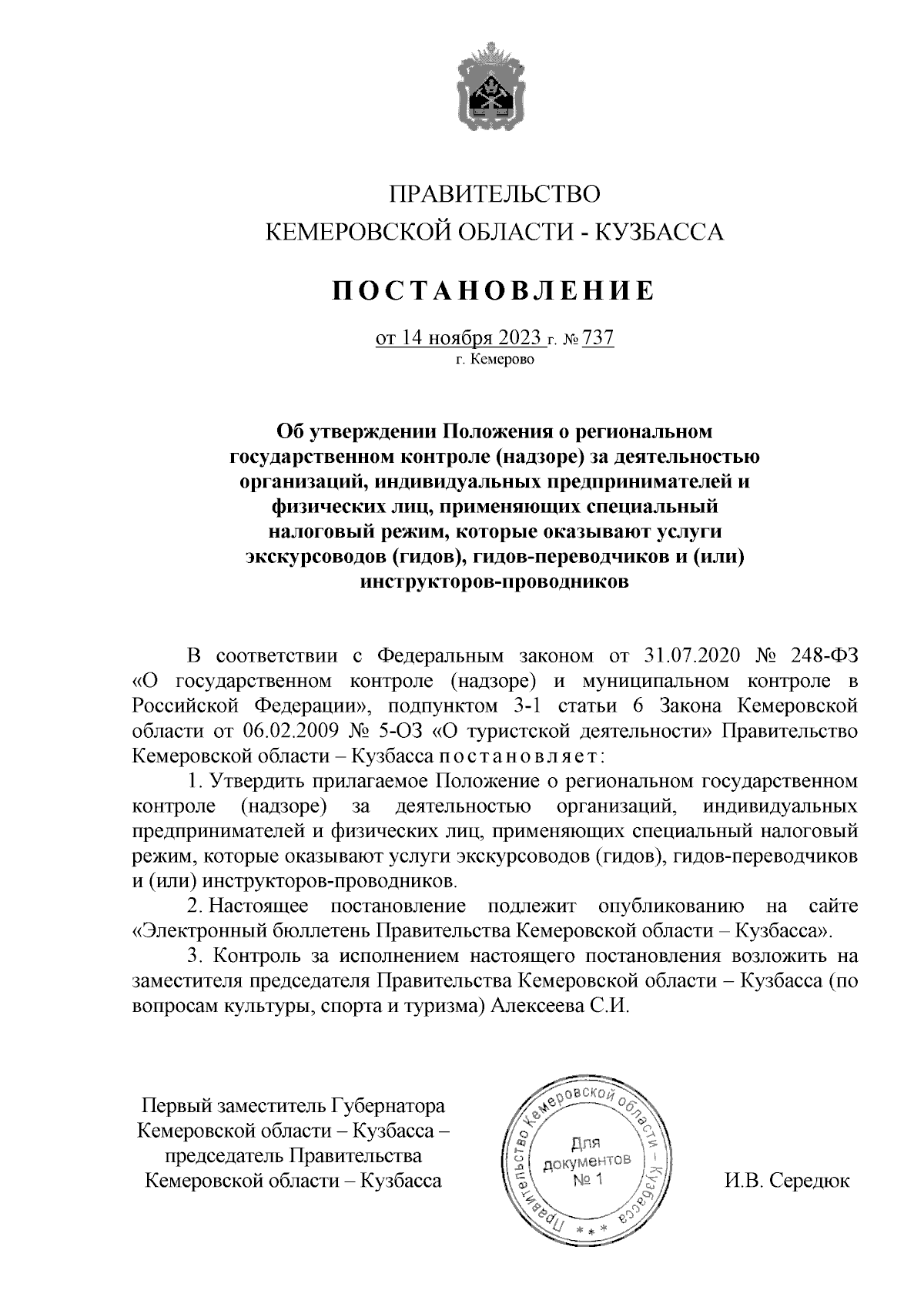 ПРАВИТЕЛЬСТВО
КЕМЕРОВСКОЙ ОБЛАСТИ - КУЗБАССА

ПОСТАНОВЛЕНИЕ

от 14 ноября 2023 г. № 737
г. Кемерово

Об утверждении Положения о региональном государственном контроле (надзоре) за деятельностью организаций, индивидуальных предпринимателей и физических лиц, применяющих специальный налоговый режим, которые оказывают услуги экскурсоводов (гидов), гидов-переводчиков и (или) инструкторов-проводников

В соответствии с Федеральным законом от 31.07.2020 № 248-ФЗ «О государственном контроле (надзоре) и муниципальном контроле в Российской Федерации», подпунктом 3-1 статьи 6 Закона Кемеровской области от 06.02.2009 № 5-ОЗ «О туристской деятельности» Правительство Кемеровской области – Кузбасса постановляет:

1. Утвердить прилагаемое Положение о региональном государственном контроле (надзоре) за деятельностью организаций, индивидуальных предпринимателей и физических лиц, применяющих специальный налоговый режим, которые оказывают услуги экскурсоводов (гидов), гидов-переводчиков и (или) инструкторов-проводников.

2. Настоящее постановление подлежит опубликованию на сайте «Электронный бюллетень Правительства Кемеровской области – Кузбасса».

3. Контроль за исполнением настоящего постановления возложить на заместителя председателя Правительства Кемеровской области – Кузбасса (по вопросам культуры, спорта и туризма) Алексеева С.И.

Первый заместитель Губернатора Кемеровской области – Кузбасса – председатель Правительства Кемеровской области – Кузбасса

Правительство Кемеровской области – Кузбасса
Для документов
№ 1

И.В. Середюк